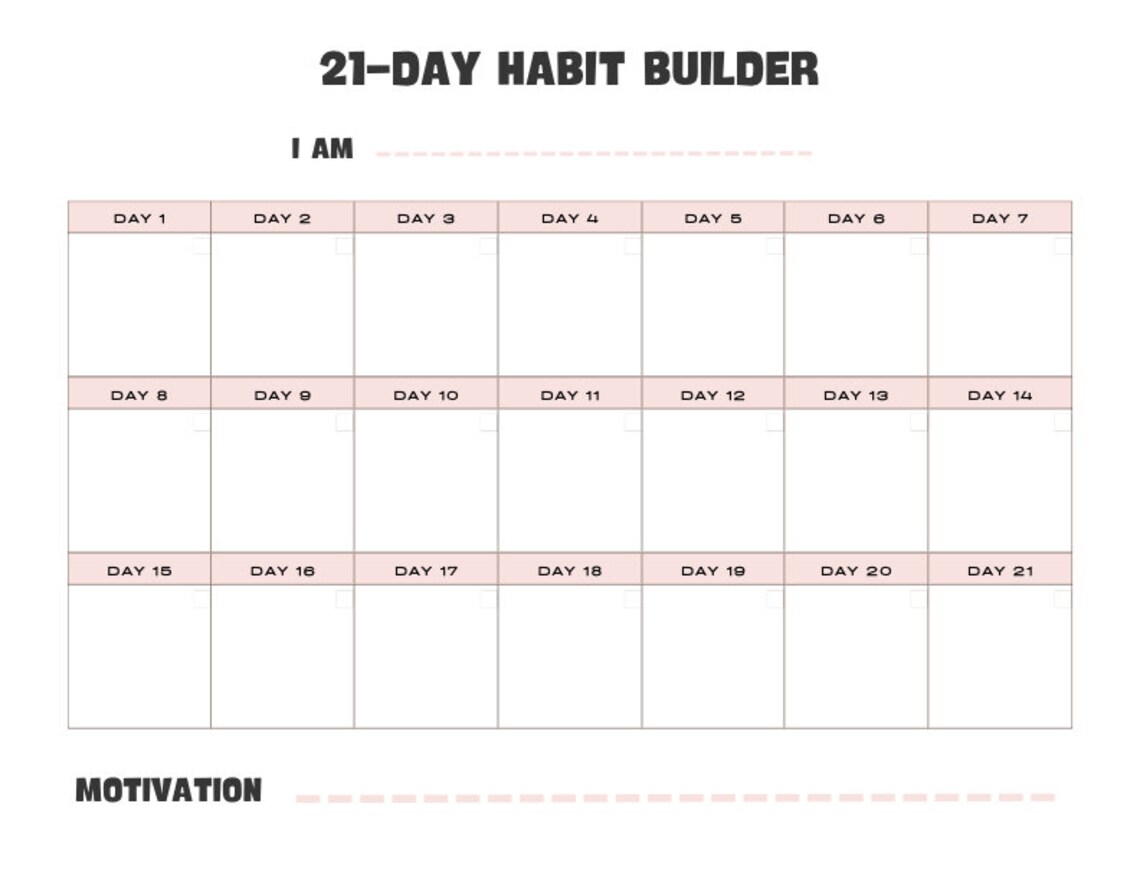 21-DAY HABIT BUILDER

I AM

| DAY 1 | DAY 2 | DAY 3 | DAY 4 | DAY 5 | DAY 6 | DAY 7 |
|---|---|---|---|---|---|---|
| | | | | | | |
| DAY 8 | DAY 9 | DAY 10 | DAY 11 | DAY 12 | DAY 13 | DAY 14 |
| | | | | | | |
| DAY 15 | DAY 16 | DAY 17 | DAY 18 | DAY 19 | DAY 20 | DAY 21 |
| | | | | | | |

MOTIVATION